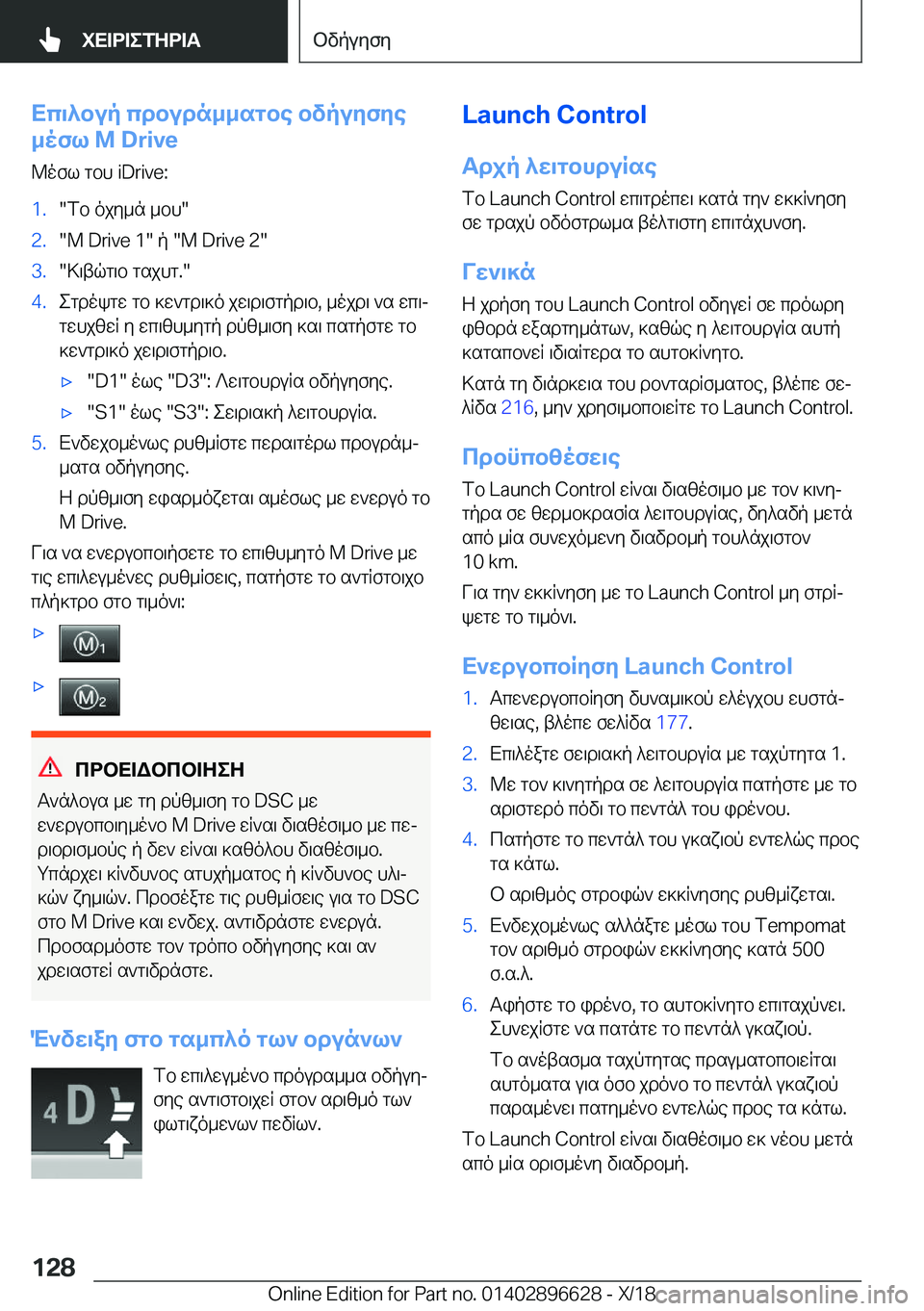 ΧΕΙΡΙΣΤΗΡΙΑ

Οδήγηση

Επιλογή προγράμματος οδήγησης μέσω M Drive

Μέσω του iDrive:

1. "Το όχημά μου"
2. "M Drive 1" ή "M Drive 2"
3. "Κιβώτιο ταχυτ."
4. Στρέψτε το κεντρικό χειριστήριο, μέχρι να επιτευχθεί η επιθυμητή ρύθμιση και πατήστε το κεντρικό χειριστήριο.
▷ "D1" έως "D3": Λειτουργία οδήγησης.
▷ "S1" έως "S3": Σειριακή λειτουργία.
5. Ενδεχομένως ρυθμίστε περαιτέρω προγράμματα οδήγησης.
Η ρύθμιση εφαρμόζεται αμέσως με ενεργό το M Drive.

Για να ενεργοποιήσετε το επιθυμητό M Drive με τις επιλεγμένες ρυθμίσεις, πατήστε το αντίστοιχο πλήκτρο στο τιμόνι:

▷ M1
▷ M2

ΠΡΟΕΙΔΟΠΟΙΗΣΗ

Ανάλογα με τη ρύθμιση το DSC με ενεργοποιημένο M Drive είναι διαθέσιμο με περιορισμούς ή δεν είναι καθόλου διαθέσιμο. Υπάρχει κίνδυνος ατυχήματος ή κίνδυνος υλικών ζημιών. Προσέξτε τις ρυθμίσεις για το DSC στο M Drive και ενδεχ. αντιδράστε ενεργά. Προσαρμόστε τον τρόπο οδήγησης και αν χρειαστεί αντιδράστε.

Ένδειξη στο ταμπλό των οργάνων

4 D

Το επιλεγμένο πρόγραμμα οδήγησης αντιστοιχεί στον αριθμό των φωτιζόμενων πεδίων.

Launch Control

Αρχή λειτουργίας

Το Launch Control επιτρέπει κατά την εκκίνηση σε τραχύ οδόστρωμα βέλτιστη επιτάχυνση.

Γενικά

Η χρήση του Launch Control οδηγεί σε πρόωρη φθορά εξαρτημάτων, καθώς η λειτουργία αυτή καταπονεί ιδιαίτερα το αυτοκίνητο.

Κατά τη διάρκεια του ρονταρίσματος, βλέπε σελίδα 216, μην χρησιμοποιείτε το Launch Control.

Προϋποθέσεις

Το Launch Control είναι διαθέσιμο με τον κινητήρα σε θερμοκρασία λειτουργίας, δηλαδή μετά από μία συνεχόμενη διαδρομή τουλάχιστον 10 km.

Για την εκκίνηση με το Launch Control μη στρίψετε το τιμόνι.

Ενεργοποίηση Launch Control

1. Απενεργοποίηση δυναμικού ελέγχου ευστάθειας, βλέπε σελίδα 177.
2. Επιλέξτε σειριακή λειτουργία με ταχύτητα 1.
3. Με τον κινητήρα σε λειτουργία πατήστε με το αριστερό πόδι το πεντάλ του φρένου.
4. Πατήστε το πεντάλ του γκαζιού εντελώς προς τα κάτω.
Ο αριθμός στροφών εκκίνησης ρυθμίζεται.
5. Ενδεχομένως αλλάξτε μέσω του Tempomat τον αριθμό στροφών εκκίνησης κατά 500 σ.α.λ.
6. Αφήστε το φρένο, το αυτοκίνητο επιταχύνει. Συνεχίστε να πατάτε το πεντάλ γκαζιού.
Το ανέβασμα ταχύτητας πραγματοποιείται αυτόματα για όσο χρόνο το πεντάλ γκαζιού παραμένει πατημένο εντελώς προς τα κάτω.

Το Launch Control είναι διαθέσιμο εκ νέου μετά από μία ορισμένη διαδρομή.

128

Online Edition for Part no. 01402896628 - X/18 carmanualsonline.info